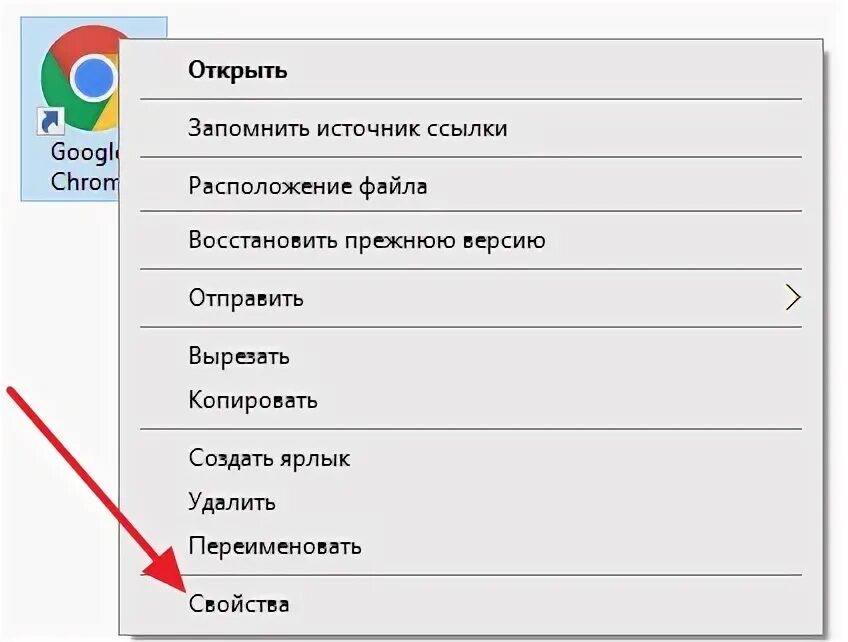 Googl
Chrom

Открыть

Запомнить источник ссылки

Расположение файла

Восстановить прежнюю версию

Отправить

Вырезать
Копировать

Создать ярлык
Удалить
Переименовать

Свойства